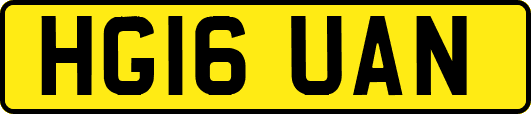 HG16 UAN